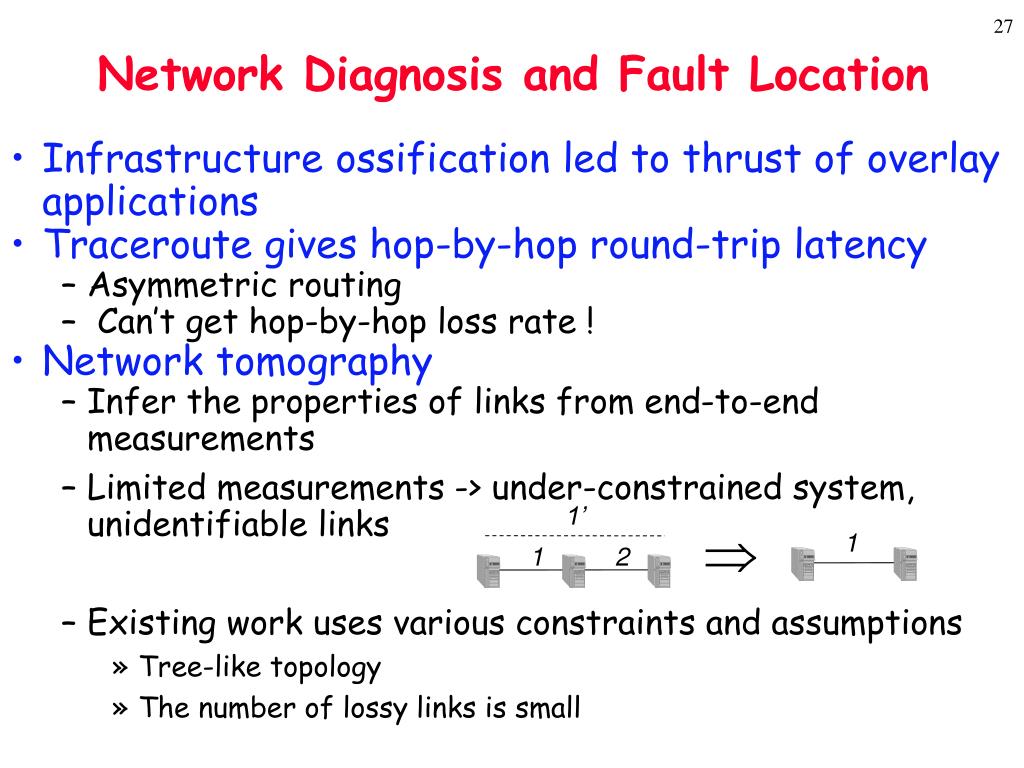 27

Network Diagnosis and Fault Location

• Infrastructure ossification led to thrust of overlay applications
• Traceroute gives hop-by-hop round-trip latency
– Asymmetric routing
– Can't get hop-by-hop loss rate !
• Network tomography
– Infer the properties of links from end-to-end measurements
– Limited measurements -> under-constrained system, unidentifiable links

1'
1 2 $\Rightarrow$ 1

– Existing work uses various constraints and assumptions
» Tree-like topology
» The number of lossy links is small